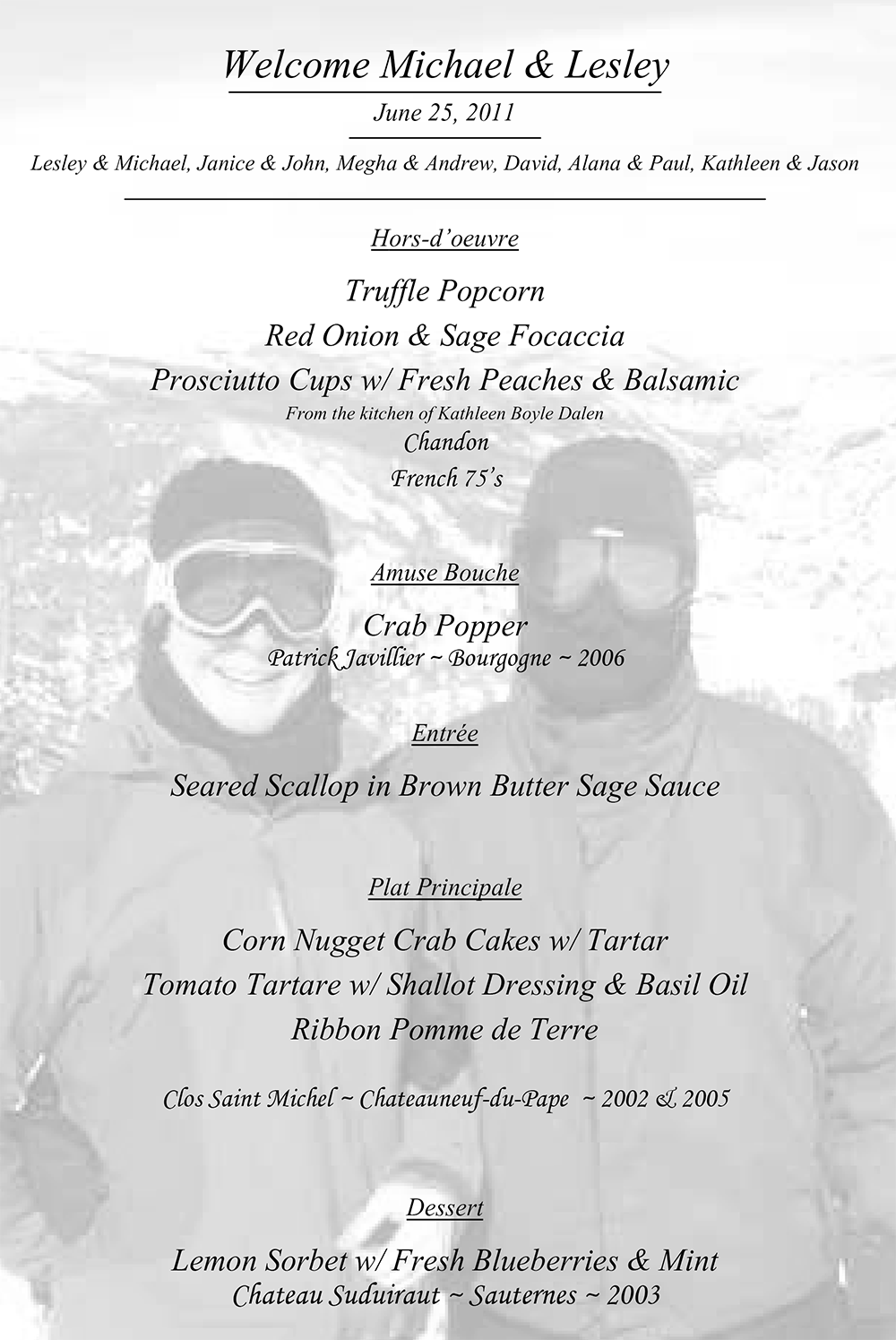 Welcome Michael & Lesley

June 25, 2011

Lesley & Michael, Janice & John, Megha & Andrew, David, Alana & Paul, Kathleen & Jason

Hors-d'oeuvre

Truffle Popcorn
Red Onion & Sage Focaccia
Prosciutto Cups w/ Fresh Peaches & Balsamic
From the kitchen of Kathleen Boyle Dalen
Chandon
French 75's

Amuse Bouche

Crab Popper
Patrick Javillier ~ Bourgogne ~ 2006

Entrée

Seared Scallop in Brown Butter Sage Sauce

Plat Principale

Corn Nugget Crab Cakes w/ Tartar
Tomato Tartare w/ Shallot Dressing & Basil Oil
Ribbon Pomme de Terre

Clos Saint Michel ~ Chateauneuf-du-Pape ~ 2002 & 2005

Dessert

Lemon Sorbet w/ Fresh Blueberries & Mint
Chateau Suduiraut ~ Sauternes ~ 2003